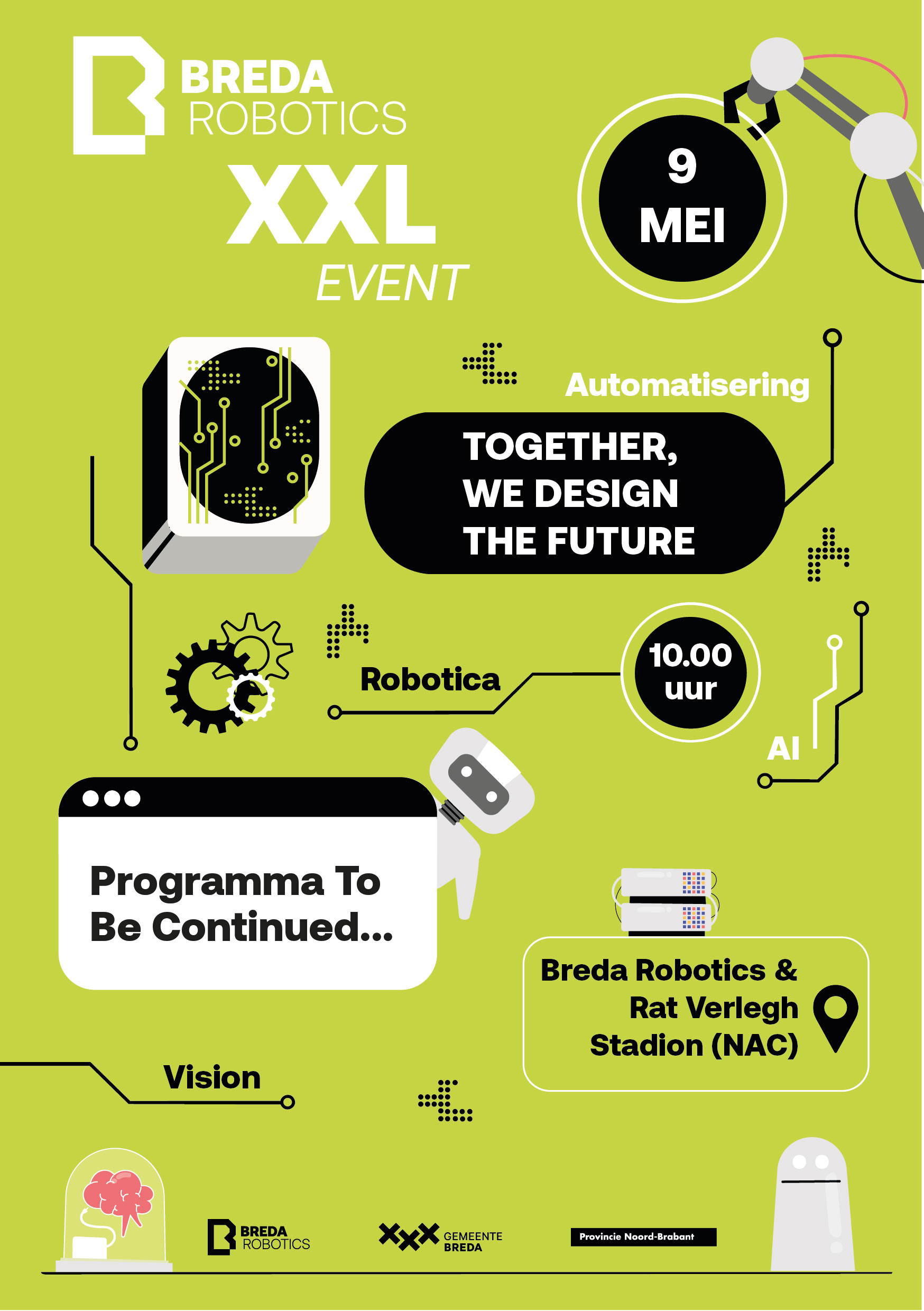 BREDA
ROBOTICS

XXL
EVENT

9
MEI

Automatisering

TOGETHER,
WE DESIGN
THE FUTURE

Robotica

10.00
uur

AI

Programma To
Be Continued...

Breda Robotics &
Rat Verlegh
Stadion (NAC)

Vision

BREDA
ROBOTICS

GEMEENTE
BREDA

Provincie Noord-Brabant